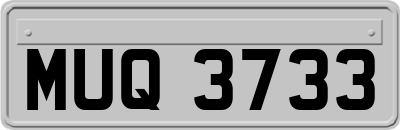 MUQ 3733